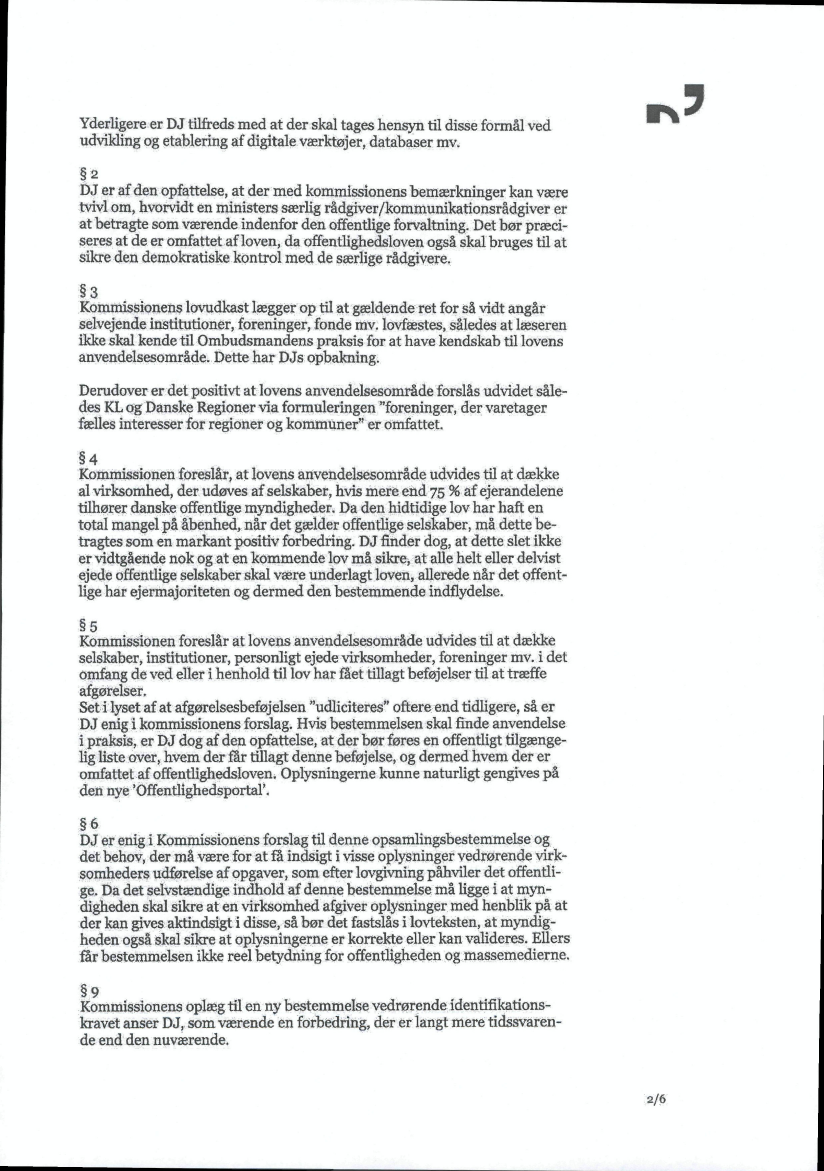 Yderligere er DJ tilfreds med at der skal tages hensyn til disse formål ved udvikling og etablering af digitale værktøjer, databaser mv.

§ 2
DJ er af den opfattelse, at der med kommissionens bemærkninger kan være tvivl om, hvorvidt en ministers særlig rådgiver/kommunikationsrådgiver er at betragte som værende indenfor den offentlige forvaltning. Det bør præciseres at de er omfattet af loven, da offentlighedsloven også skal bruges til at sikre den demokratiske kontrol med de særlige rådgivere.

§ 3
Kommissionens lovudkast lægger op til at gældende ret for så vidt angår selvejende institutioner, foreninger, fonde mv. lovfæstes, således at læseren ikke skal kende til Ombudsmandens praksis for at have kendskab til lovens anvendelsesområde. Dette har DJs opbakning.

Derudover er det positivt at lovens anvendelsesområde forslås udvidet således KL og Danske Regioner via formuleringen "foreninger, der varetager fælles interesser for regioner og kommuner" er omfattet.

§ 4
Kommissionen foreslår, at lovens anvendelsesområde udvides til at dække al virksomhed, der udøves af selskaber, hvis mere end 75 % af ejerandelene tilhører danske offentlige myndigheder. Da den hidtidige lov har haft en total mangel på åbenhed, når det gælder offentlige selskaber, må dette betragtes som en markant positiv forbedring. DJ finder dog, at dette slet ikke er vidtgående nok og at en kommende lov må sikre, at alle helt eller delvist ejede offentlige selskaber skal være underlagt loven, allerede når det offentlige har ejermajoriteten og dermed den bestemmende indflydelse.

§ 5
Kommissionen foreslår at lovens anvendelsesområde udvides til at dække selskaber, institutioner, personligt ejede virksomheder, foreninger mv. i det omfang de ved eller i henhold til lov har fået tillagt beføjelser til at træffe afgørelser.
Set i lyset af at afgørelsesbeføjelsen "udliciteres" oftere end tidligere, så er DJ enig i kommissionens forslag. Hvis bestemmelsen skal finde anvendelse i praksis, er DJ dog af den opfattelse, at der bør føres en offentligt tilgængelig liste over, hvem der får tillagt denne beføjelse, og dermed hvem der er omfattet af offentlighedsloven. Oplysningerne kunne naturligt gengives på den nye 'Offentlighedsportal'.

§ 6
DJ er enig i Kommissionens forslag til denne opsamlingsbestemmelse og det behov, der må være for at få indsigt i visse oplysninger vedrørende virksomheders udførelse af opgaver, som efter lovgivning påhviler det offentlige. Da det selvstændige indhold af denne bestemmelse må ligge i at myndigheden skal sikre at en virksomhed afgiver oplysninger med henblik på at der kan gives aktindsigt i disse, så bør det fastslås i lovteksten, at myndigheden også skal sikre at oplysningerne er korrekte eller kan valideres. Ellers får bestemmelsen ikke reel betydning for offentligheden og massemedierne.

§ 9
Kommissionens oplæg til en ny bestemmelse vedrørende identifikationskravet anser DJ, som værende en forbedring, der er langt mere tidssvarende end den nuværende.

2/6